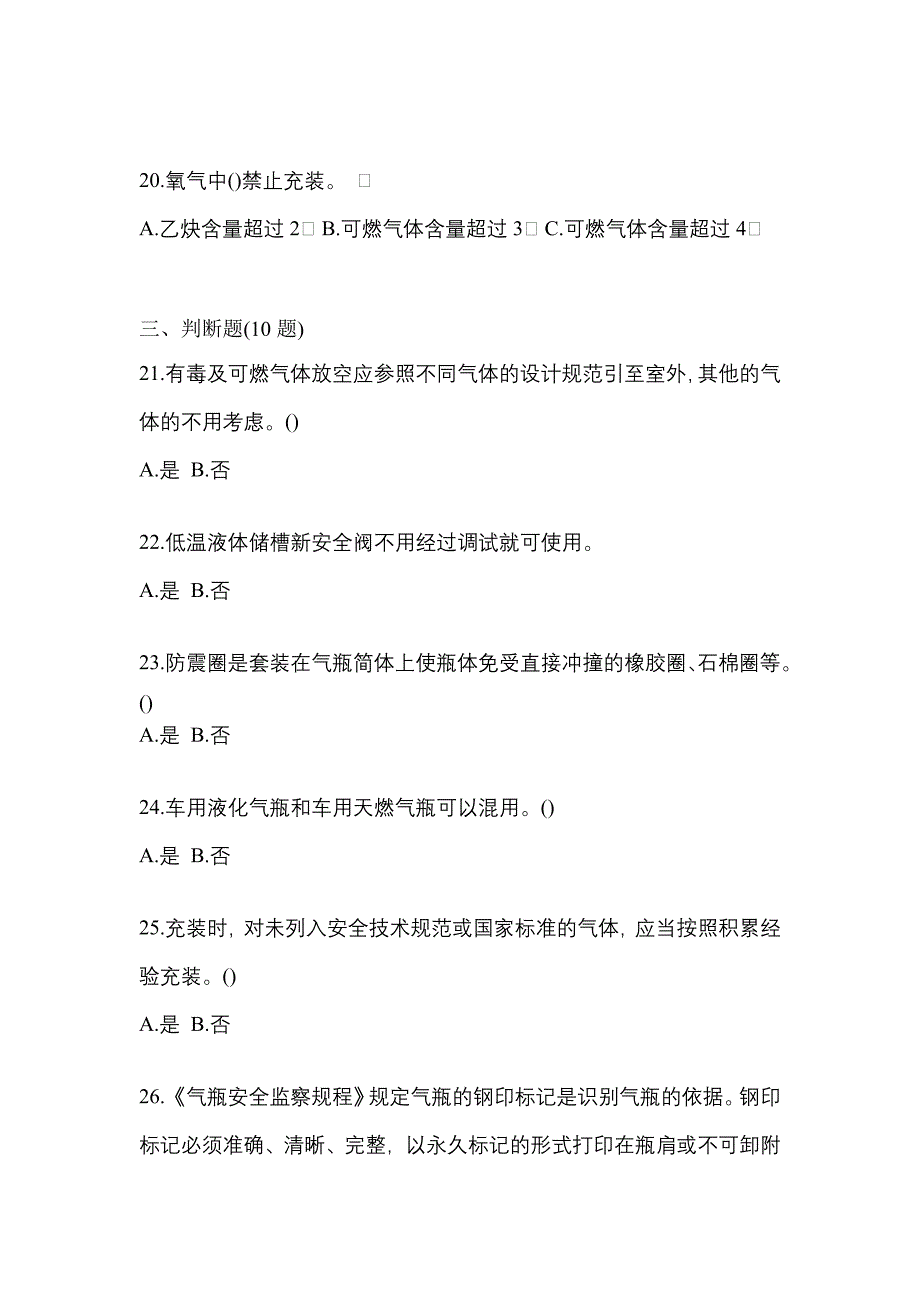 20.氧气中()禁止充装。 □

A.乙炔含量超过 2□ B.可燃气体含量超过 3□ C.可燃气体含量超过 4□

三、判断题(10 题)

21.有毒及可燃气体放空应参照不同气体的设计规范引至室外, 其他的气体的不用考虑。()

A.是 B.否

22.低温液体储槽新安全阀不用经过调试就可使用。

A.是 B.否

23.防震圈是套装在气瓶简体上使瓶体免受直接冲撞的橡胶圈、石棉圈等。()

A.是 B.否

24.车用液化气瓶和车用天燃气瓶可以混用。()

A.是 B.否

25.充装时, 对未列入安全技术规范或国家标准的气体, 应当按照积累经验充装。()

A.是 B.否

26.《气瓶安全监察规程》规定气瓶的钢印标记是识别气瓶的依据。钢印标记必须准确、清晰、完整, 以永久标记的形式打印在瓶肩或不可卸附